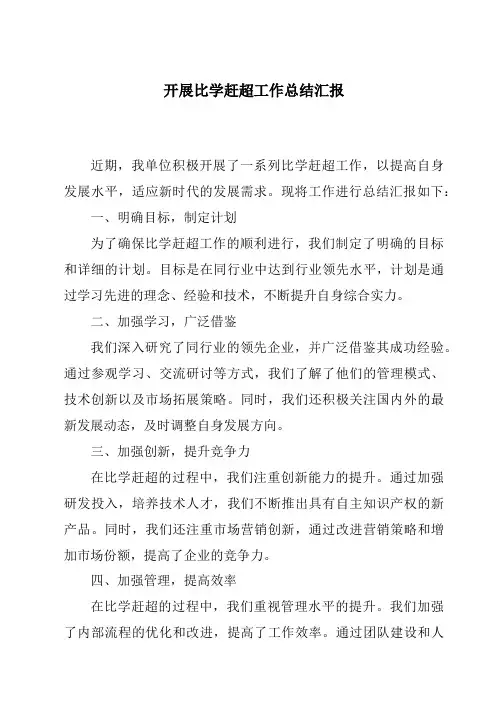 开展比学赶超工作总结汇报

近期，我单位积极开展了一系列比学赶超工作，以提高自身发展水平，适应新时代的发展需求。现将工作进行总结汇报如下：

一、明确目标，制定计划

为了确保比学赶超工作的顺利进行，我们制定了明确的目标和详细的计划。目标是在同行业中达到行业领先水平，计划是通过学习先进的理念、经验和技术，不断提升自身综合实力。

二、加强学习，广泛借鉴

我们深入研究了同行业的领先企业，并广泛借鉴其成功经验。通过参观学习、交流研讨等方式，我们了解了他们的管理模式、技术创新以及市场拓展策略。同时，我们还积极关注国内外的最新发展动态，及时调整自身发展方向。

三、加强创新，提升竞争力

在比学赶超的过程中，我们注重创新能力的提升。通过加强研发投入，培养技术人才，我们不断推出具有自主知识产权的新产品。同时，我们还注重市场营销创新，通过改进营销策略和增加市场份额，提高了企业的竞争力。

四、加强管理，提高效率

在比学赶超的过程中，我们重视管理水平的提升。我们加强了内部流程的优化和改进，提高了工作效率。通过团队建设和人